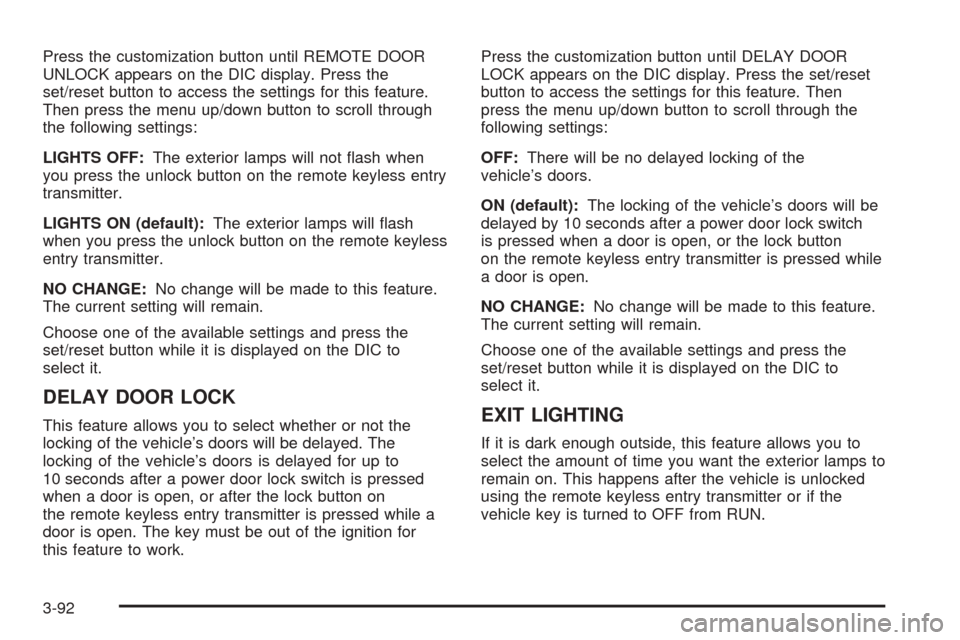 Press the customization button until REMOTE DOOR UNLOCK appears on the DIC display. Press the set/reset button to access the settings for this feature. Then press the menu up/down button to scroll through the following settings:

LIGHTS OFF: The exterior lamps will not flash when you press the unlock button on the remote keyless entry transmitter.

LIGHTS ON (default): The exterior lamps will flash when you press the unlock button on the remote keyless entry transmitter.

NO CHANGE: No change will be made to this feature. The current setting will remain.

Choose one of the available settings and press the set/reset button while it is displayed on the DIC to select it.

DELAY DOOR LOCK

This feature allows you to select whether or not the locking of the vehicle's doors will be delayed. The locking of the vehicle's doors is delayed for up to 10 seconds after a power door lock switch is pressed when a door is open, or after the lock button on the remote keyless entry transmitter is pressed while a door is open. The key must be out of the ignition for this feature to work.

Press the customization button until DELAY DOOR LOCK appears on the DIC display. Press the set/reset button to access the settings for this feature. Then press the menu up/down button to scroll through the following settings:

OFF: There will be no delayed locking of the vehicle's doors.

ON (default): The locking of the vehicle's doors will be delayed by 10 seconds after a power door lock switch is pressed when a door is open, or the lock button on the remote keyless entry transmitter is pressed while a door is open.

NO CHANGE: No change will be made to this feature. The current setting will remain.

Choose one of the available settings and press the set/reset button while it is displayed on the DIC to select it.

EXIT LIGHTING

If it is dark enough outside, this feature allows you to select the amount of time you want the exterior lamps to remain on. This happens after the vehicle is unlocked using the remote keyless entry transmitter or if the vehicle key is turned to OFF from RUN.

3-92

carmanualsonline.info